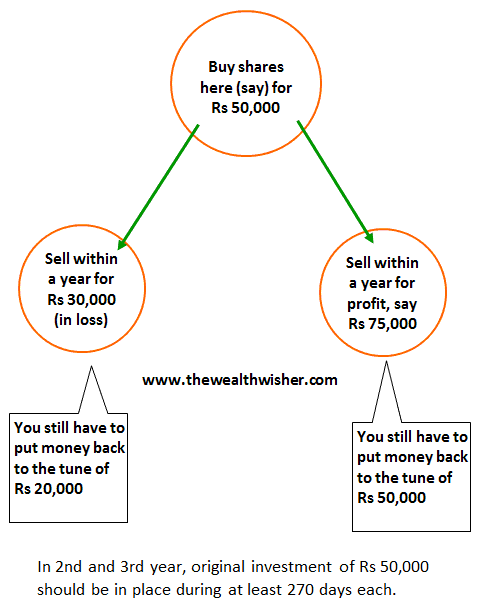 Buy shares here (say) for Rs 50,000

Sell within a year for Rs 30,000 (in loss)

Sell within a year for profit, say Rs 75,000

www.thewealthwisher.com

You still have to put money back to the tune of Rs 20,000

You still have to put money back to the tune of Rs 50,000

In 2nd and 3rd year, original investment of Rs 50,000 should be in place during at least 270 days each.